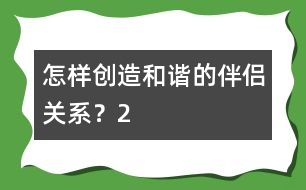 怎样创造和谐的伴侣关系？2